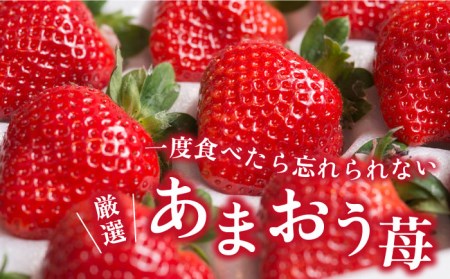 一度食べたら忘れられない

厳選

あまおう苺